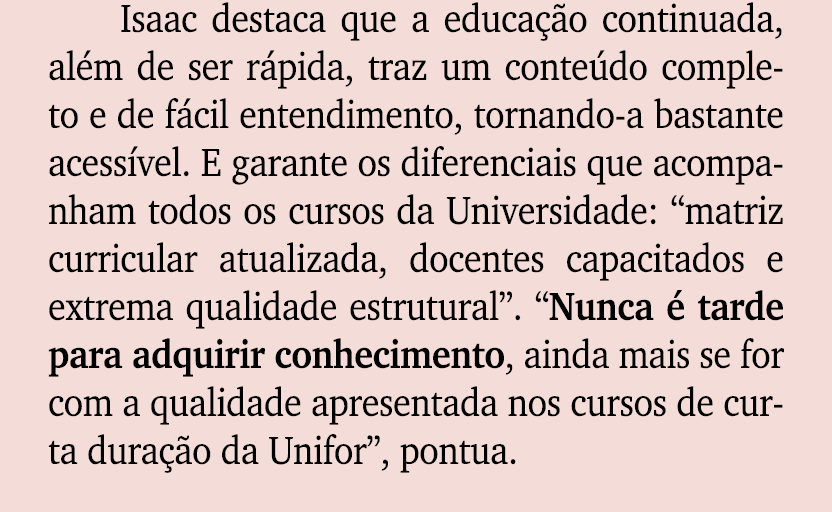 Isaac destaca que a educação continuada, além de ser rápida, traz um conteúdo completo e de fácil entendimento, tornando-a bastante acessível. E garante os diferenciais que acompanham todos os cursos da Universidade: “matriz curricular atualizada, docentes capacitados e extrema qualidade estrutural”. “Nunca é tarde para adquirir conhecimento, ainda mais se for com a qualidade apresentada nos cursos de curta duração da Unifor”, pontua.